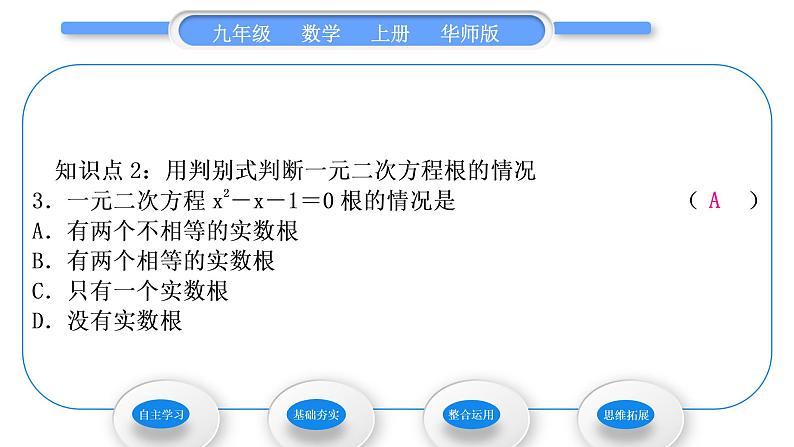 九年级　数学　上册　华师版

知识点 2：用判别式判断一元二次方程根的情况

3．一元二次方程 $x^2-x-1=0$ 根的情况是　（ A ）

A．有两个不相等的实数根

B．有两个相等的实数根

C．只有一个实数根

D．没有实数根

自主学习　基础夯实　整合运用　思维拓展